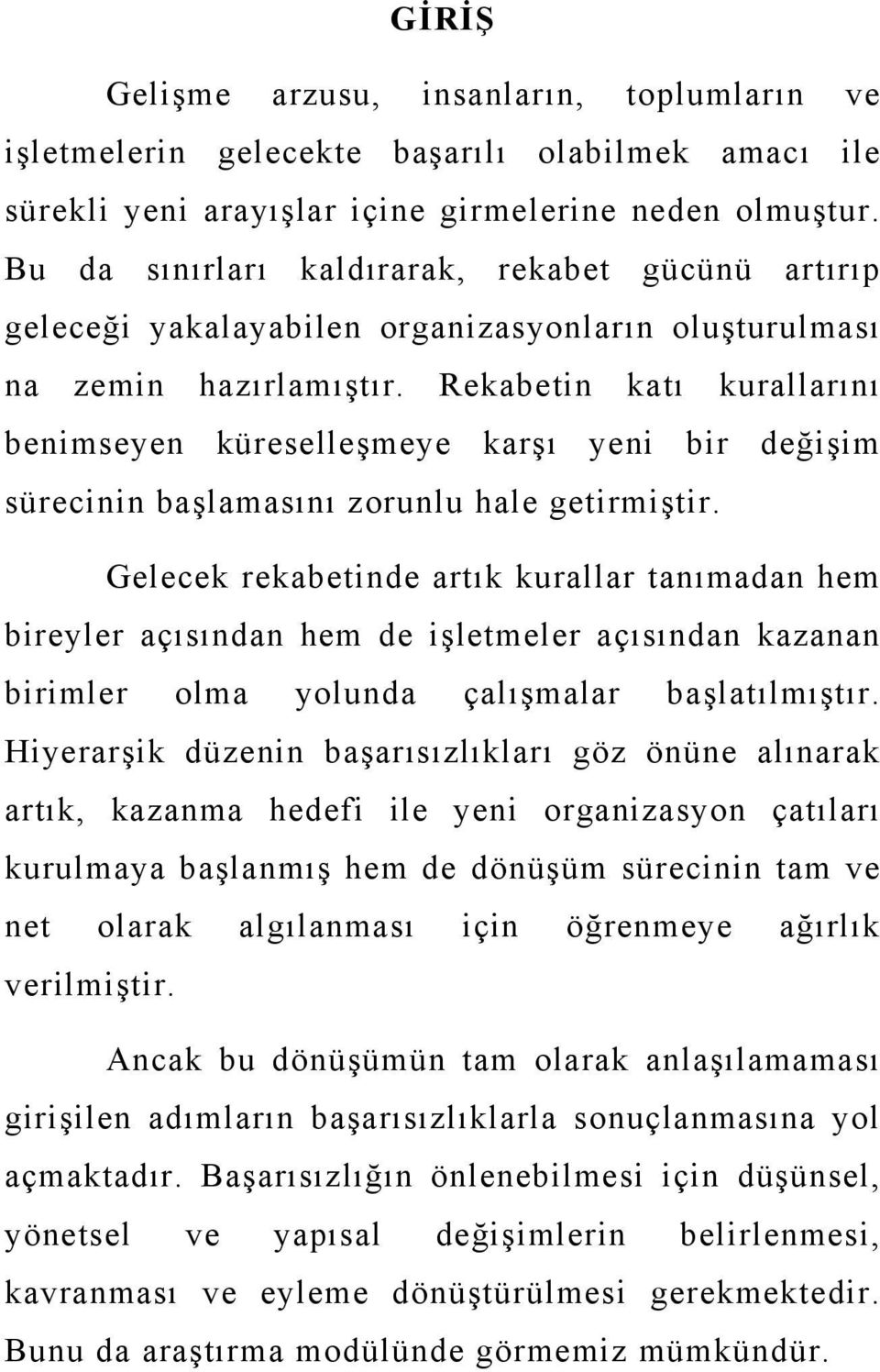 GİRİŞ

Gelişme arzusu, insanların, toplumların ve işletmelerin gelecekte başarılı olabilmek amacı ile sürekli yeni arayışlar içine girmelerine neden olmuştur. Bu da sınırları kaldırarak, rekabet gücünü artırıp geleceği yakalayabilen organizasyonların oluşturulması na zemin hazırlamıştır. Rekabetin katı kurallarını benimseyen küreselleşmeye karşı yeni bir değişim sürecinin başlamasını zorunlu hale getirmiştir.

Gelecek rekabetinde artık kurallar tanımadan hem bireyler açısından hem de işletmeler açısından kazanan birimler olma yolunda çalışmalar başlatılmıştır. Hiyerarşik düzenin başarısızlıkları göz önüne alınarak artık, kazanma hedefi ile yeni organizasyon çatıları kurulmaya başlanmış hem de dönüşüm sürecinin tam ve net olarak algılanması için öğrenmeye ağırlık verilmiştir.

Ancak bu dönüşümün tam olarak anlaşılamaması girişilen adımların başarısızlıklarla sonuçlanmasına yol açmaktadır. Başarısızlığın önlenebilmesi için düşünsel, yönetsel ve yapısal değişimlerin belirlenmesi, kavranması ve eyleme dönüştürülmesi gerekmektedir. Bunu da araştırma modülünde görmemiz mümkündür.